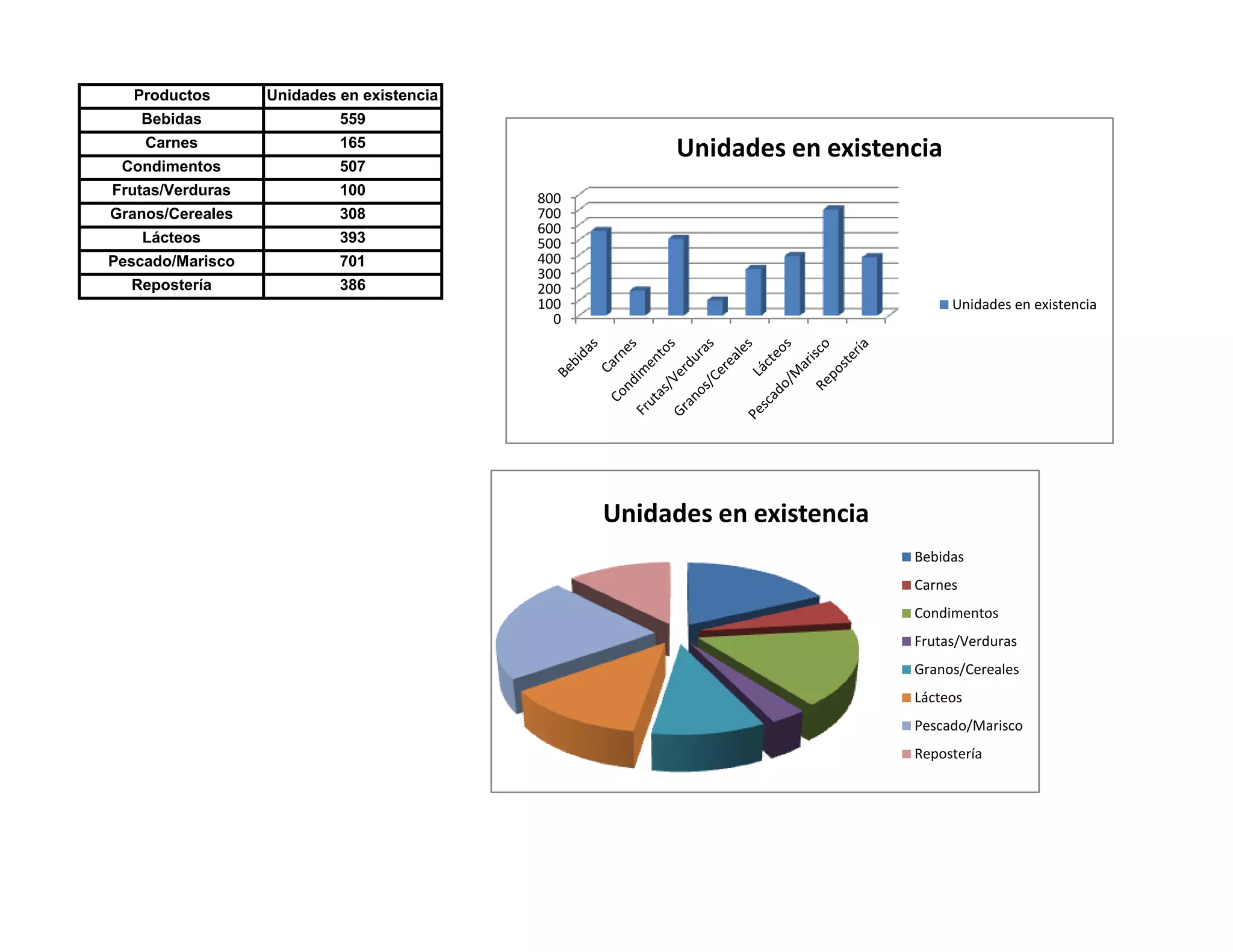 | Productos | Unidades en existencia |
|---|---|
| Bebidas | 559 |
| Carnes | 165 |
| Condimentos | 507 |
| Frutas/Verduras | 100 |
| Granos/Cereales | 308 |
| Lácteos | 393 |
| Pescado/Marisco | 701 |
| Repostería | 386 |

Unidades en existencia

800
700
600
500
400
300
200
100
0

Bebidas
Carnes
Condimentos
Frutas/Verduras
Granos/Cereales
Lácteos
Pescado/Marisco
Repostería

Unidades en existencia

Unidades en existencia

Bebidas
Carnes
Condimentos
Frutas/Verduras
Granos/Cereales
Lácteos
Pescado/Marisco
Repostería